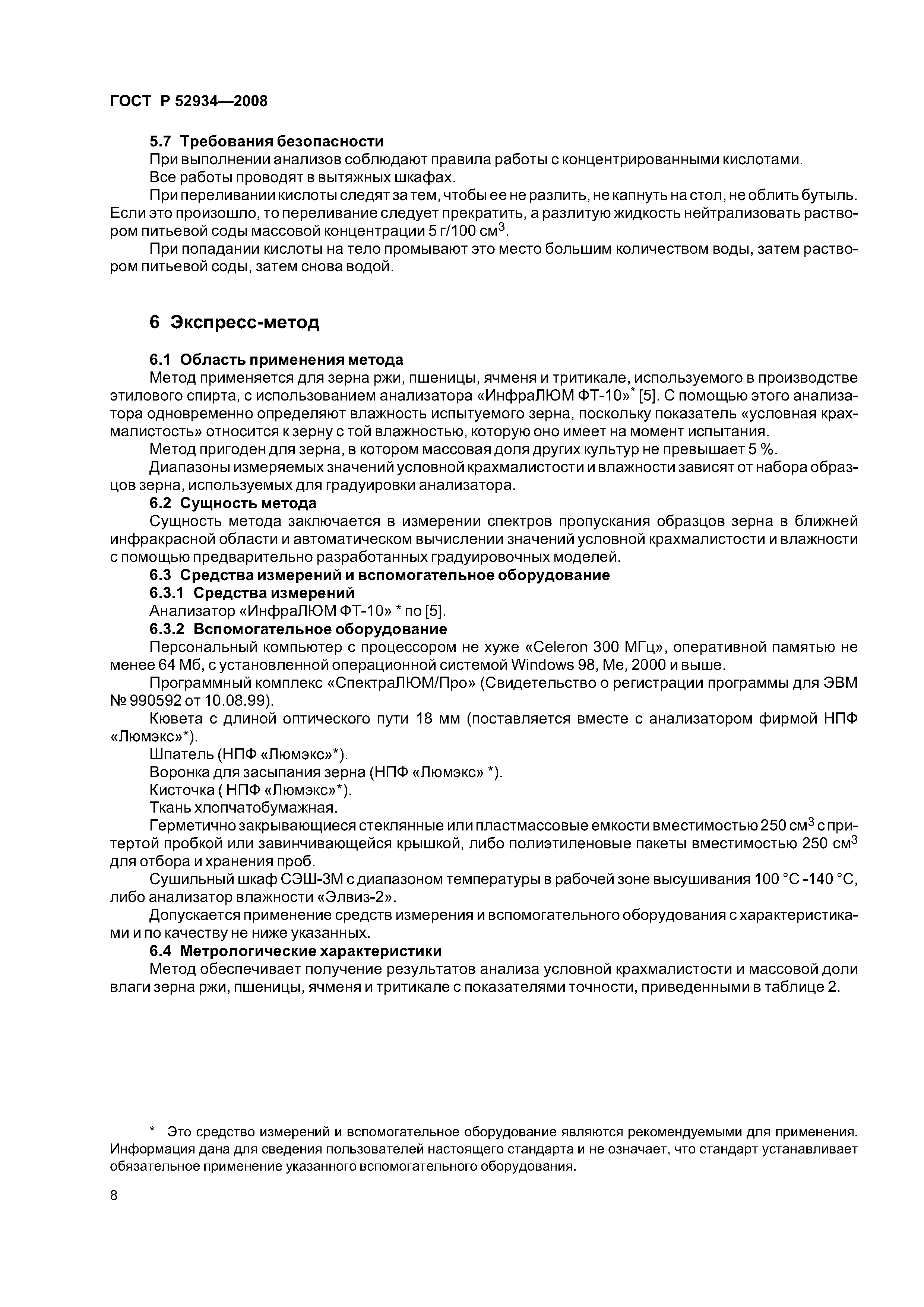 ГОСТ Р 52934—2008

5.7 Требования безопасности

При выполнении анализов соблюдают правила работы с концентрированными кислотами.

Все работы проводят в вытяжных шкафах.

При переливании кислоты следят за тем, чтобы ее не разлить, не капнуть на стол, не облить бутыль. Если это произошло, то переливание следует прекратить, а разлитую жидкость нейтрализовать раствором питьевой соды массовой концентрации 5 г/100 см$^3$.

При попадании кислоты на тело промывают это место большим количеством воды, затем раствором питьевой соды, затем снова водой.

6 Экспресс-метод

6.1 Область применения метода

Метод применяется для зерна ржи, пшеницы, ячменя и тритикале, используемого в производстве этилового спирта, с использованием анализатора «ИнфраЛЮМ ФТ-10»$^*$ [5]. С помощью этого анализатора одновременно определяют влажность испытуемого зерна, поскольку показатель «условная крахмалистость» относится к зерну с той влажностью, которую оно имеет на момент испытания.

Метод пригоден для зерна, в котором массовая доля других культур не превышает 5 %.

Диапазоны измеряемых значений условной крахмалистости и влажности зависят от набора образцов зерна, используемых для градуировки анализатора.

6.2 Сущность метода

Сущность метода заключается в измерении спектров пропускания образцов зерна в ближней инфракрасной области и автоматическом вычислении значений условной крахмалистости и влажности с помощью предварительно разработанных градуировочных моделей.

6.3 Средства измерений и вспомогательное оборудование

6.3.1 Средства измерений

Анализатор «ИнфраЛЮМ ФТ-10» * по [5].

6.3.2 Вспомогательное оборудование

Персональный компьютер с процессором не хуже «Celeron 300 МГц», оперативной памятью не менее 64 Мб, с установленной операционной системой Windows 98, Me, 2000 и выше.

Программный комплекс «СпектраЛЮМ/Про» (Свидетельство о регистрации программы для ЭВМ № 990592 от 10.08.99).

Кювета с длиной оптического пути 18 мм (поставляется вместе с анализатором фирмой НПФ «Люмэкс»*).

Шпатель (НПФ «Люмэкс»*).

Воронка для засыпания зерна (НПФ «Люмэкс» *).

Кисточка ( НПФ «Люмэкс»*).

Ткань хлопчатобумажная.

Герметично закрывающиеся стеклянные или пластмассовые емкости вместимостью 250 см$^3$ с притертой пробкой или завинчивающейся крышкой, либо полиэтиленовые пакеты вместимостью 250 см$^3$ для отбора и хранения проб.

Сушильный шкаф СЭШ-3М с диапазоном температуры в рабочей зоне высушивания 100 °С -140 °С, либо анализатор влажности «Элвиз-2».

Допускается применение средств измерения и вспомогательного оборудования с характеристиками и по качеству не ниже указанных.

6.4 Метрологические характеристики

Метод обеспечивает получение результатов анализа условной крахмалистости и массовой доли влаги зерна ржи, пшеницы, ячменя и тритикале с показателями точности, приведенными в таблице 2.

* Это средство измерений и вспомогательное оборудование являются рекомендуемыми для применения. Информация дана для сведения пользователей настоящего стандарта и не означает, что стандарт устанавливает обязательное применение указанного вспомогательного оборудования.

8